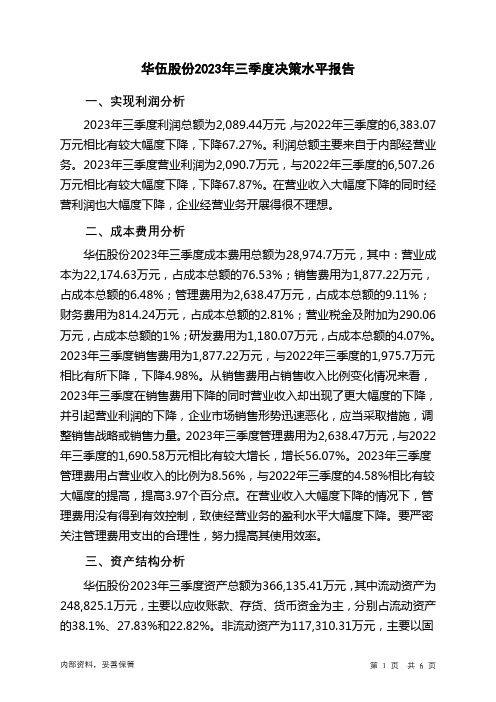 华伍股份2023年三季度决策水平报告

一、实现利润分析

2023年三季度利润总额为2,089.44万元，与2022年三季度的6,383.07万元相比有较大幅度下降，下降67.27%。利润总额主要来自于内部经营业务。2023年三季度营业利润为2,090.7万元，与2022年三季度的6,507.26万元相比有较大幅度下降，下降67.87%。在营业收入大幅度下降的同时经营利润也大幅度下降，企业经营业务开展得很不理想。

二、成本费用分析

华伍股份2023年三季度成本费用总额为28,974.7万元，其中：营业成本为22,174.63万元，占成本总额的76.53%；销售费用为1,877.22万元，占成本总额的6.48%；管理费用为2,638.47万元，占成本总额的9.11%；财务费用为814.24万元，占成本总额的2.81%；营业税金及附加为290.06万元，占成本总额的1%；研发费用为1,180.07万元，占成本总额的4.07%。2023年三季度销售费用为1,877.22万元，与2022年三季度的1,975.7万元相比有所下降，下降4.98%。从销售费用占销售收入比例变化情况来看，2023年三季度在销售费用下降的同时营业收入却出现了更大幅度的下降，并引起营业利润的下降，企业市场销售形势迅速恶化，应当采取措施，调整销售战略或销售力量。2023年三季度管理费用为2,638.47万元，与2022年三季度的1,690.58万元相比有较大增长，增长56.07%。2023年三季度管理费用占营业收入的比例为8.56%，与2022年三季度的4.58%相比有较大幅度的提高，提高3.97个百分点。在营业收入大幅度下降的情况下，管理费用没有得到有效控制，致使经营业务的盈利水平大幅度下降。要严密关注管理费用支出的合理性，努力提高其使用效率。

三、资产结构分析

华伍股份2023年三季度资产总额为366,135.41万元，其中流动资产为248,825.1万元，主要以应收账款、存货、货币资金为主，分别占流动资产的38.1%、27.83%和22.82%。非流动资产为117,310.31万元，主要以固

内部资料，妥善保管

第 1 页 共 6 页